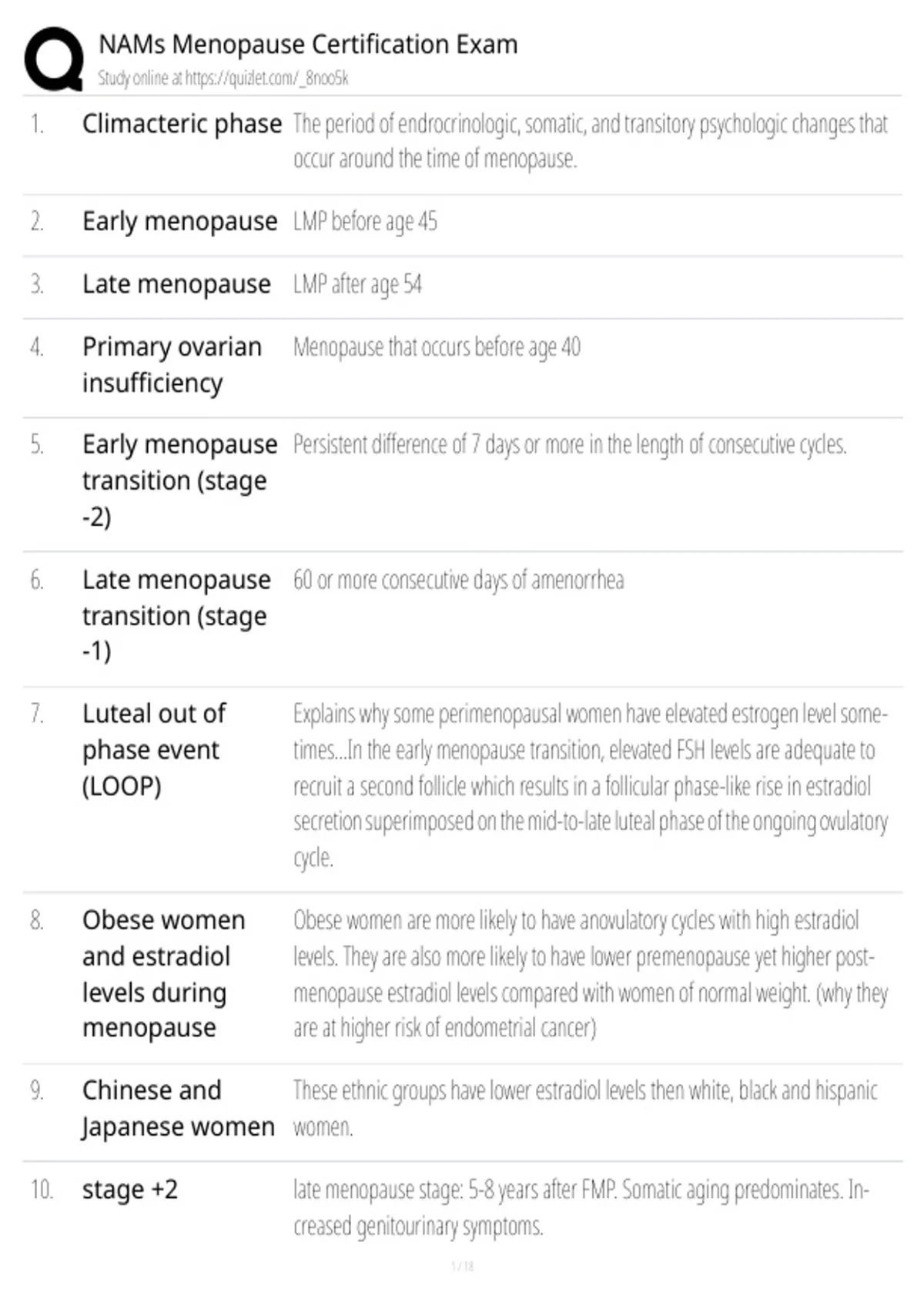 NAMs Menopause Certification Exam
Study online at https://quizlet.com/_8noo5k

| | | |
|---|---|---|
| 1. | Climacteric phase | The period of endrocrinologic, somatic, and transitory psychologic changes that occur around the time of menopause. |
| 2. | Early menopause | LMP before age 45 |
| 3. | Late menopause | LMP after age 54 |
| 4. | Primary ovarian insufficiency | Menopause that occurs before age 40 |
| 5. | Early menopause transition (stage -2) | Persistent difference of 7 days or more in the length of consecutive cycles. |
| 6. | Late menopause transition (stage -1) | 60 or more consecutive days of amenorrhea |
| 7. | Luteal out of phase event (LOOP) | Explains why some perimenopausal women have elevated estrogen level sometimes...In the early menopause transition, elevated FSH levels are adequate to recruit a second follicle which results in a follicular phase-like rise in estradiol secretion superimposed on the mid-to-late luteal phase of the ongoing ovulatory cycle. |
| 8. | Obese women and estradiol levels during menopause | Obese women are more likely to have anovulatory cycles with high estradiol levels. They are also more likely to have lower premenopause yet higher postmenopause estradiol levels compared with women of normal weight. (why they are at higher risk of endometrial cancer) |
| 9. | Chinese and Japanese women | These ethnic groups have lower estradiol levels then white, black and hispanic women. |
| 10. | stage +2 | late menopause stage: 5-8 years after FMP. Somatic aging predominates. Increased genitourinary symptoms. |

1 / 18